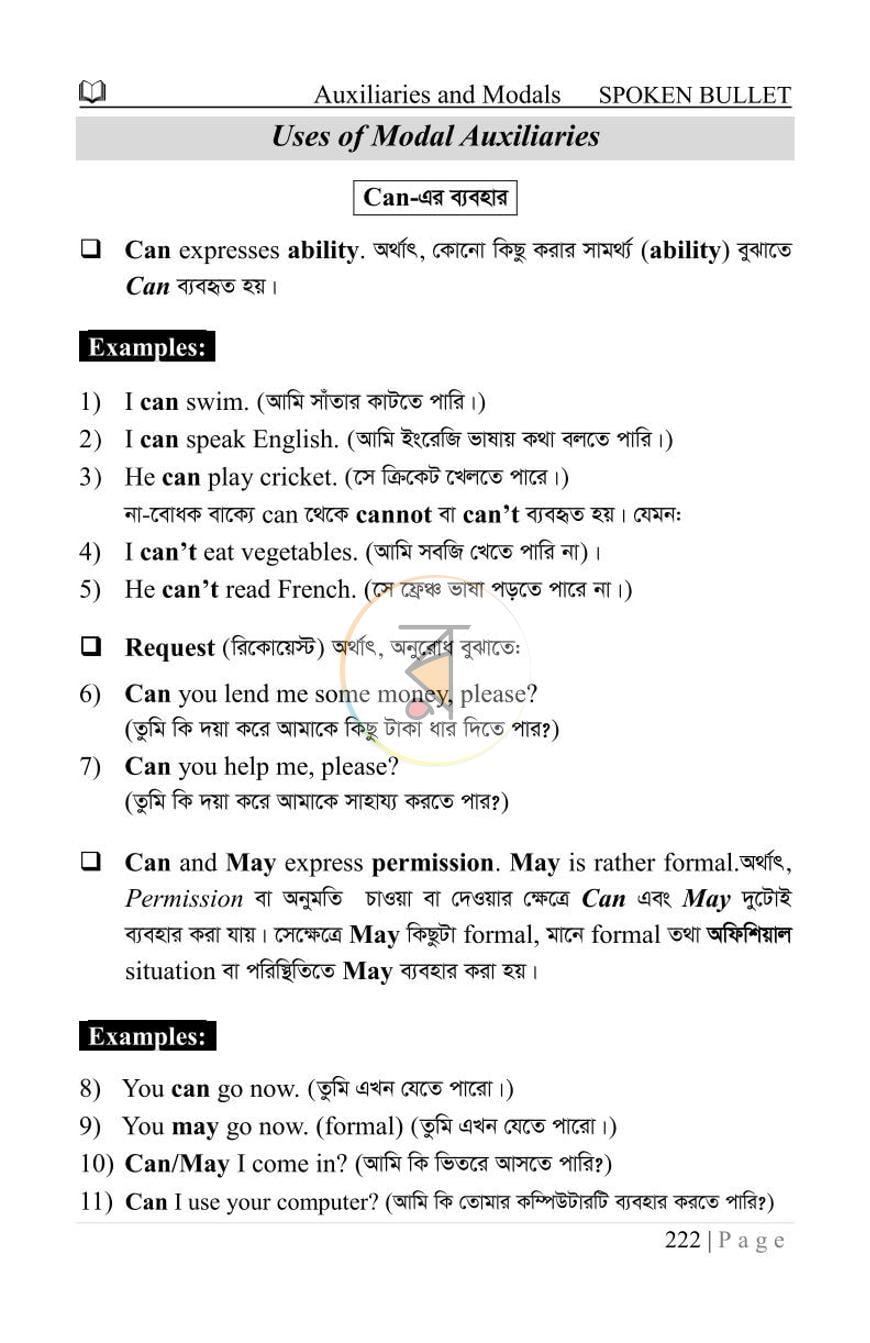 Auxiliaries and Modals SPOKEN BULLET

Uses of Modal Auxiliaries

Can-এর ব্যবহার

☐ Can expresses ability. অর্থাৎ, কোনো কিছু করার সামর্থ্য (ability) বুঝাতে Can ব্যবহৃত হয়।

Examples:

1) I can swim. (আমি সাঁতার কাটতে পারি।)
2) I can speak English. (আমি ইংরেজি ভাষায় কথা বলতে পারি।)
3) He can play cricket. (সে ক্রিকেট খেলতে পারে।)
না-বোধক বাক্যে can থেকে cannot বা can't ব্যবহৃত হয়। যেমনঃ
4) I can't eat vegetables. (আমি সবজি খেতে পারি না)।
5) He can't read French. (সে ফ্রেঞ্চ ভাষা পড়তে পারে না।)

☐ Request (রিকোয়েস্ট) অর্থাৎ, অনুরোধ বুঝাতেঃ

6) Can you lend me some money, please?
(তুমি কি দয়া করে আমাকে কিছু টাকা ধার দিতে পার?)
7) Can you help me, please?
(তুমি কি দয়া করে আমাকে সাহায্য করতে পার?)

☐ Can and May express permission. May is rather formal.অর্থাৎ, Permission বা অনুমতি চাওয়া বা দেওয়ার ক্ষেত্রে Can এবং May দুটোই ব্যবহার করা যায়। সেক্ষেত্রে May কিছুটা formal, মানে formal তথা অফিশিয়াল situation বা পরিস্থিতিতে May ব্যবহার করা হয়।

Examples:

8) You can go now. (তুমি এখন যেতে পারো।)
9) You may go now. (formal) (তুমি এখন যেতে পারো।)
10) Can/May I come in? (আমি কি ভিতরে আসতে পারি?)
11) Can I use your computer? (আমি কি তোমার কম্পিউটারটি ব্যবহার করতে পারি?)

222 | P a g e